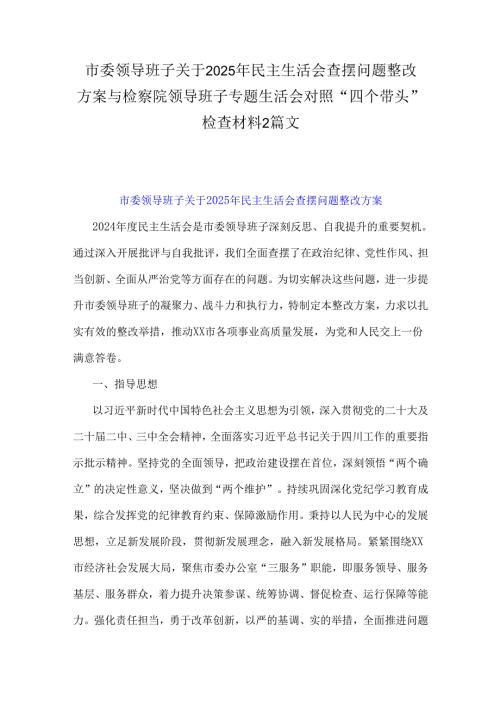 市委领导班子关于2025年民主生活会查摆问题整改方案与检察院领导班子专题生活会对照“四个带头”检查材料2篇文

市委领导班子关于2025年民主生活会查摆问题整改方案

2024年度民主生活会是市委领导班子深刻反思、自我提升的重要契机。通过深入开展批评与自我批评，我们全面查摆了在政治纪律、党性作风、担当创新、全面从严治党等方面存在的问题。为切实解决这些问题，进一步提升市委领导班子的凝聚力、战斗力和执行力，特制定本整改方案，力求以扎实有效的整改举措，推动XX市各项事业高质量发展，为党和人民交上一份满意答卷。

一、指导思想

以习近平新时代中国特色社会主义思想为引领，深入贯彻党的二十大及二十届二中、三中全会精神，全面落实习近平总书记关于四川工作的重要指示批示精神。坚持党的全面领导，把政治建设摆在首位，深刻领悟“两个确立”的决定性意义，坚决做到“两个维护”。持续巩固深化党纪学习教育成果，综合发挥党的纪律教育约束、保障激励作用。秉持以人民为中心的发展思想，立足新发展阶段，贯彻新发展理念，融入新发展格局。紧紧围绕XX市经济社会发展大局，聚焦市委办公室“三服务”职能，即服务领导、服务基层、服务群众，着力提升决策参谋、统筹协调、督促检查、运行保障等能力。强化责任担当，勇于改革创新，以严的基调、实的举措，全面推进问题